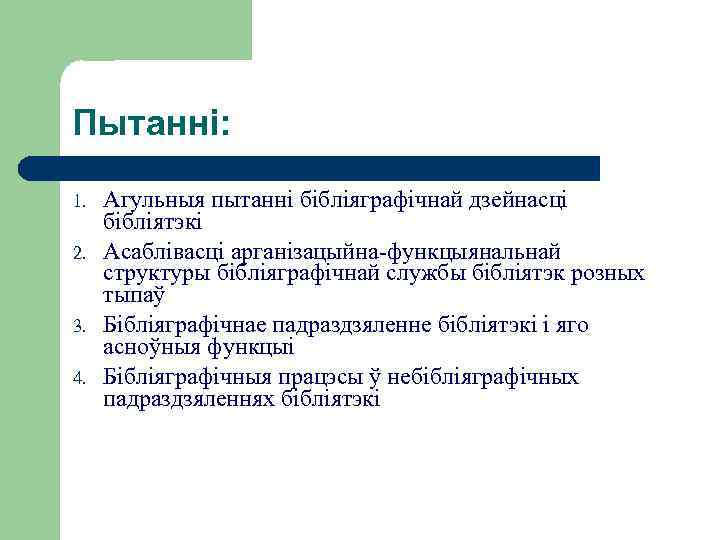 Пытанні:

1. Агульныя пытанні бібліяграфічнай дзейнасці бібліятэкі
2. Асаблівасці арганізацыйна-функцыянальнай структуры бібліяграфічнай службы бібліятэк розных тыпаў
3. Бібліяграфічнае падраздзяленне бібліятэкі і яго асноўныя функцыі
4. Бібліяграфічныя працэсы ў небібліяграфічных падраздзяленнях бібліятэкі